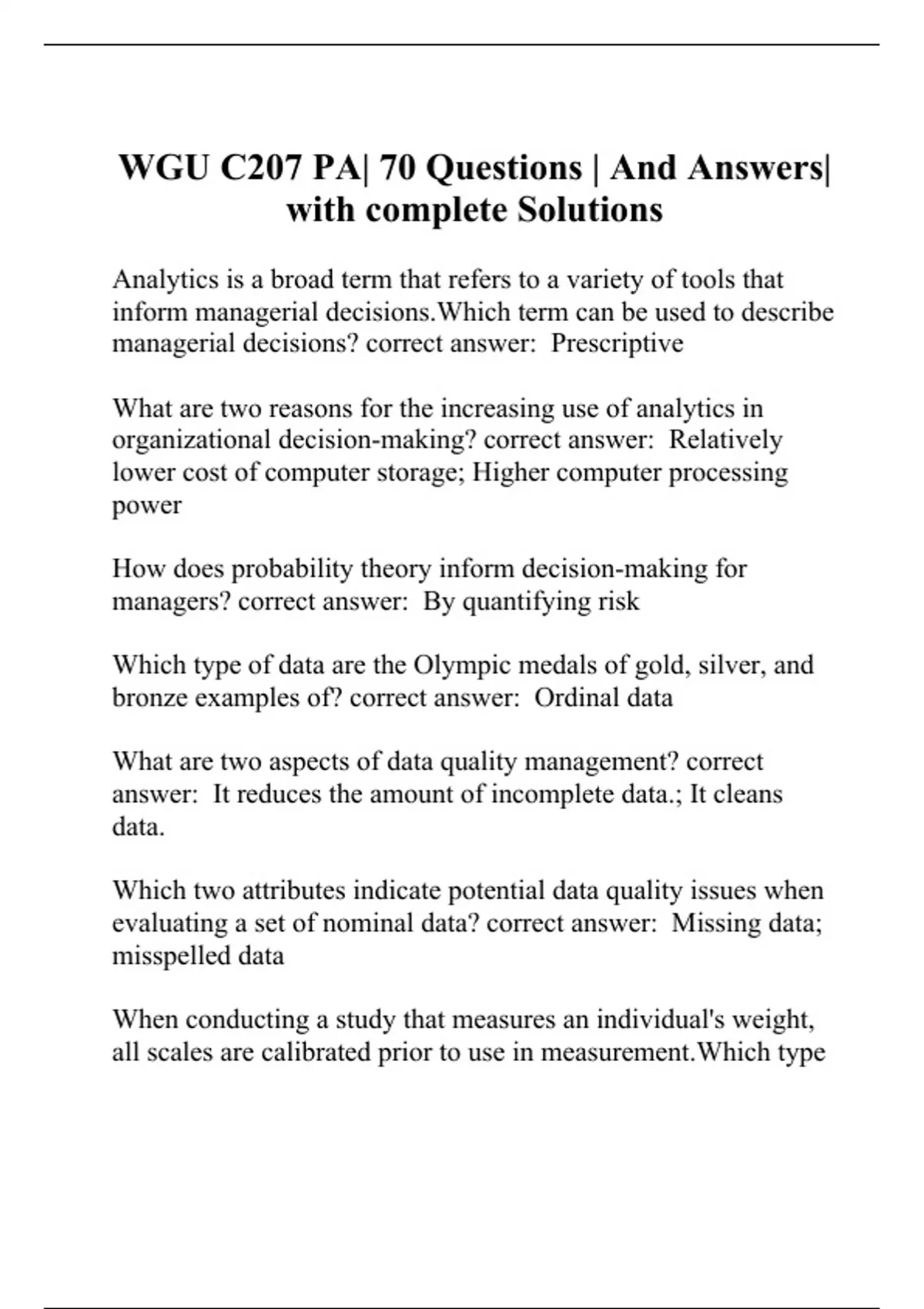 WGU C207 PA| 70 Questions | And Answers| with complete Solutions

Analytics is a broad term that refers to a variety of tools that inform managerial decisions.Which term can be used to describe managerial decisions? correct answer:  Prescriptive

What are two reasons for the increasing use of analytics in organizational decision-making? correct answer:  Relatively lower cost of computer storage; Higher computer processing power

How does probability theory inform decision-making for managers? correct answer:  By quantifying risk

Which type of data are the Olympic medals of gold, silver, and bronze examples of? correct answer:  Ordinal data

What are two aspects of data quality management? correct answer:  It reduces the amount of incomplete data.; It cleans data.

Which two attributes indicate potential data quality issues when evaluating a set of nominal data? correct answer:  Missing data; misspelled data

When conducting a study that measures an individual's weight, all scales are calibrated prior to use in measurement.Which type